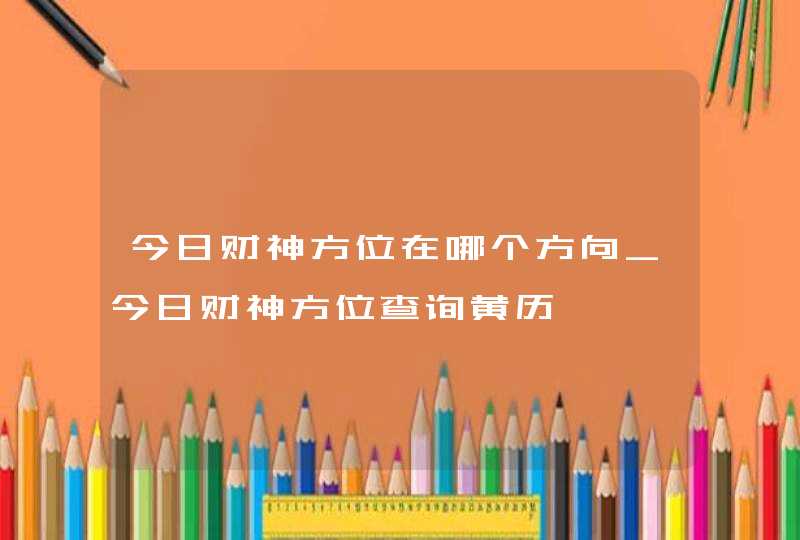 今日财神方位在哪个方向_今日财神方位查询黄历